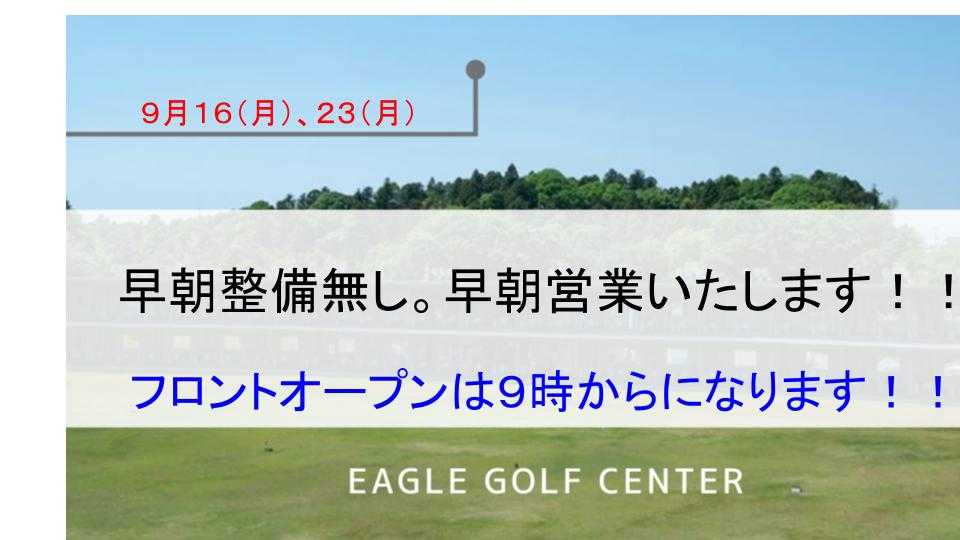 9月16(月)、23(月)

早朝整備無し。早朝営業いたします！！

フロントオープンは9時からになります！！

EAGLE GOLF CENTER